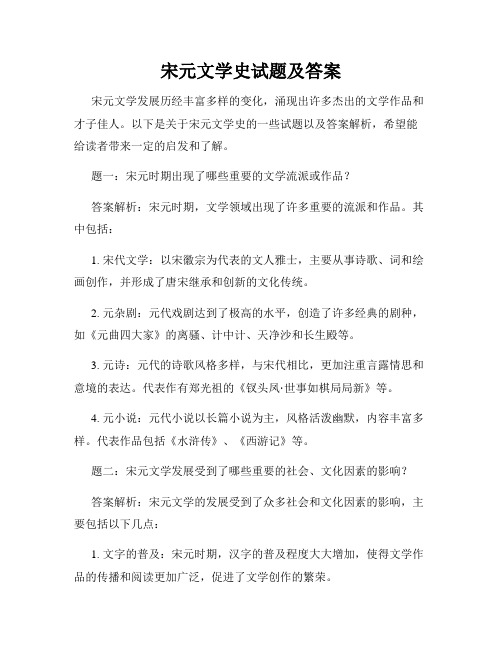 宋元文学史试题及答案

宋元文学发展历经丰富多样的变化，涌现出许多杰出的文学作品和才子佳人。以下是关于宋元文学史的一些试题以及答案解析，希望能给读者带来一定的启发和了解。

题一：宋元时期出现了哪些重要的文学流派或作品？

答案解析：宋元时期，文学领域出现了许多重要的流派和作品。其中包括：

1. 宋代文学：以宋徽宗为代表的文人雅士，主要从事诗歌、词和绘画创作，并形成了唐宋继承和创新的文化传统。

2. 元杂剧：元代戏剧达到了极高的水平，创造了许多经典的剧种，如《元曲四大家》的离骚、计中计、天净沙和长生殿等。

3. 元诗：元代的诗歌风格多样，与宋代相比，更加注重言露情思和意境的表达。代表作有郑光祖的《钗头凤·世事如棋局局新》等。

4. 元小说：元代小说以长篇小说为主，风格活泼幽默，内容丰富多样。代表作品包括《水浒传》、《西游记》等。

题二：宋元文学发展受到了哪些重要的社会、文化因素的影响？

答案解析：宋元文学的发展受到了众多社会和文化因素的影响，主要包括以下几点：

1. 文字的普及：宋元时期，汉字的普及程度大大增加，使得文学作品的传播和阅读更加广泛，促进了文学创作的繁荣。